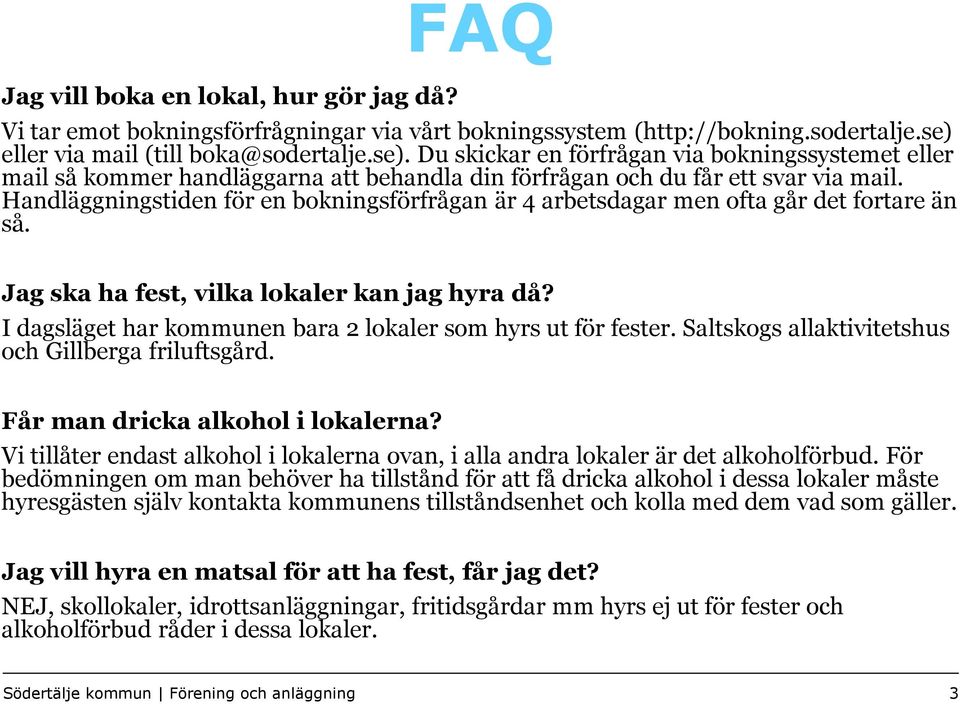 FAQ

Jag vill boka en lokal, hur gör jag då?

Vi tar emot bokningsförfrågningar via vårt bokningssystem (http://bokning.sodertalje.se) eller via mail (till boka@sodertalje.se). Du skickar en förfrågan via bokningssystemet eller mail så kommer handläggarna att behandla din förfrågan och du får ett svar via mail. Handläggningstiden för en bokningsförfrågan är 4 arbetsdagar men ofta går det fortare än så.

Jag ska ha fest, vilka lokaler kan jag hyra då?

I dagsläget har kommunen bara 2 lokaler som hyrs ut för fester. Saltskogs allaktivitetshus och Gillberga friluftsgård.

Får man dricka alkohol i lokalerna?

Vi tillåter endast alkohol i lokalerna ovan, i alla andra lokaler är det alkoholförbud. För bedömningen om man behöver ha tillstånd för att få dricka alkohol i dessa lokaler måste hyresgästen själv kontakta kommunens tillståndsenhet och kolla med dem vad som gäller.

Jag vill hyra en matsal för att ha fest, får jag det?

NEJ, skollokaler, idrottsanläggningar, fritidsgårdar mm hyrs ej ut för fester och alkoholförbud råder i dessa lokaler.

Södertälje kommun | Förening och anläggning 3